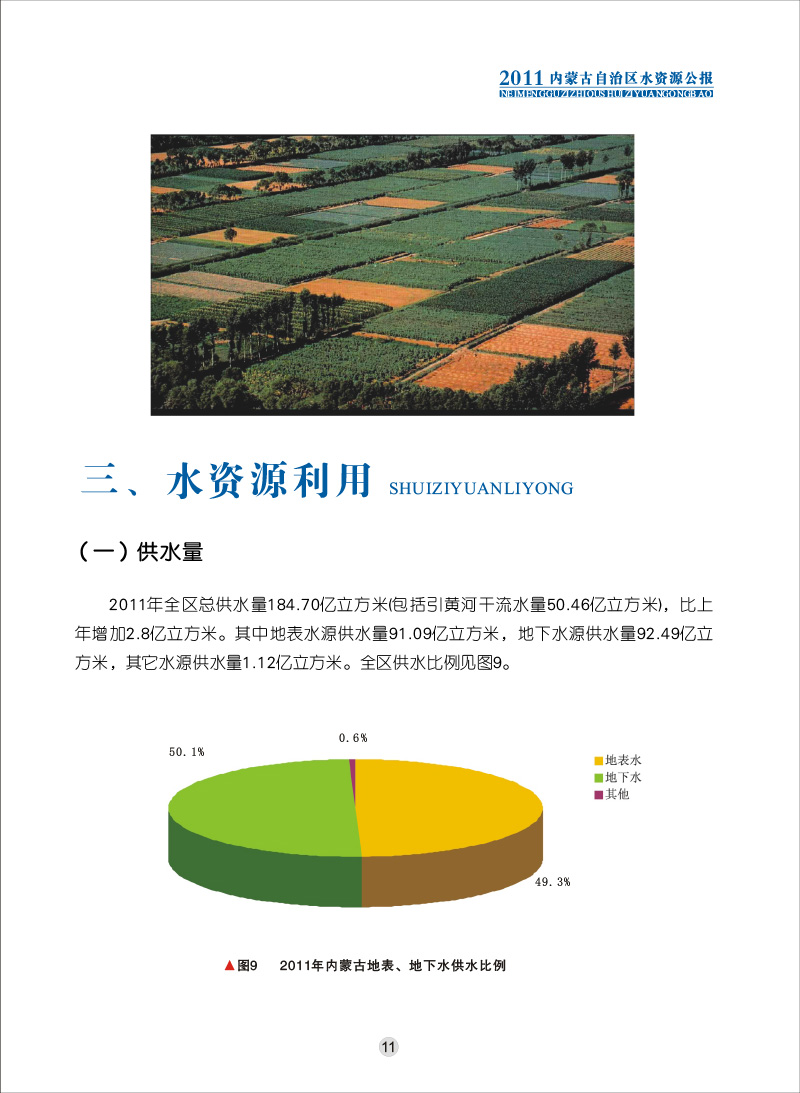 2011 内蒙古自治区水资源公报
NEIMENGGUZIZHIQUSHUIZIYUANGONGBAO

三、水资源利用 SHUIZIYUANLIYONG

（一）供水量

2011年全区总供水量184.70亿立方米(包括引黄河干流水量50.46亿立方米)，比上年增加2.8亿立方米。其中地表水源供水量91.09亿立方米，地下水源供水量92.49亿立方米，其它水源供水量1.12亿立方米。全区供水比例见图9。

50.1%
0.6%
49.3%
地表水
地下水
其他

▲图9　2011年内蒙古地表、地下水供水比例

11